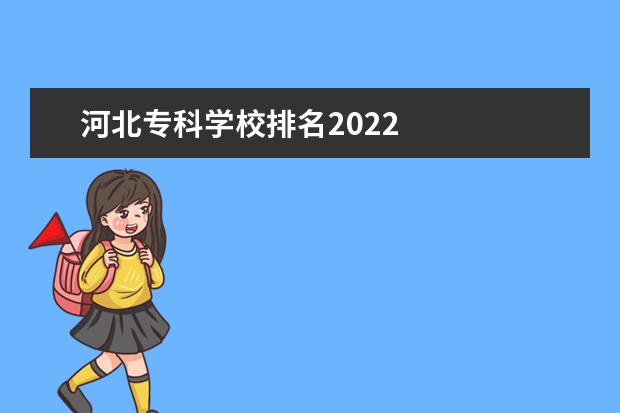 河北专科学校排名2022